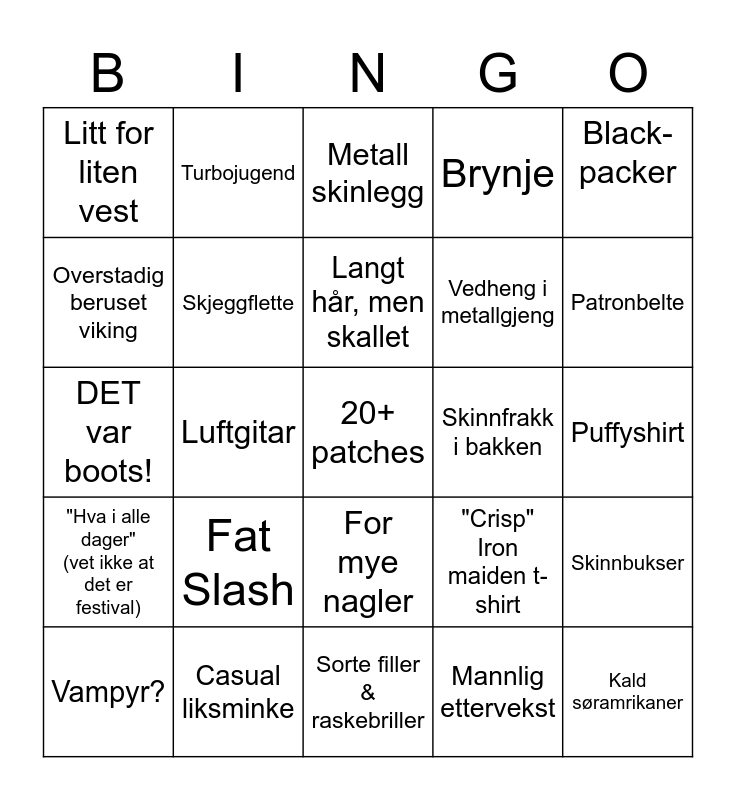 | B | I | N | G | O |
|---|---|---|---|---|
| Litt for liten vest | Turbojugend | Metall skinlegg | Brynje | Black-packer |
| Overstadig beruset viking | Skjeggflette | Langt hår, men skallet | Vedheng i metallgjeng | Patronbelte |
| DET var boots! | Luftgitar | 20+ patches | Skinnfrakk i bakken | Puffyshirt |
| "Hva i alle dager" (vet ikke at det er festival) | Fat Slash | For mye nagler | "Crisp" Iron maiden t-shirt | Skinnbukser |
| Vampyr? | Casual liksminke | Sorte filler & raskebriller | Mannlig ettervekst | Kald søramrikaner |